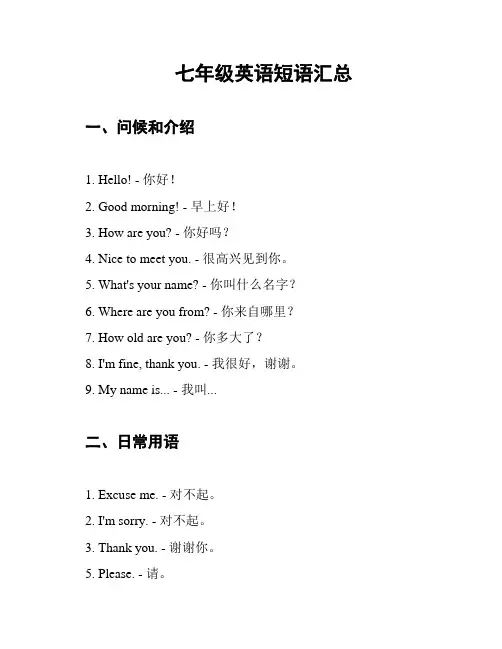 七年级英语短语汇总

一、问候和介绍

1. Hello! - 你好！

2. Good morning! - 早上好！

3. How are you? - 你好吗？

4. Nice to meet you. - 很高兴见到你。

5. What's your name? - 你叫什么名字？

6. Where are you from? - 你来自哪里？

7. How old are you? - 你多大了？

8. I'm fine, thank you. - 我很好，谢谢。

9. My name is... - 我叫...

二、日常用语

1. Excuse me. - 对不起。

2. I'm sorry. - 对不起。

3. Thank you. - 谢谢你。

5. Please. - 请。